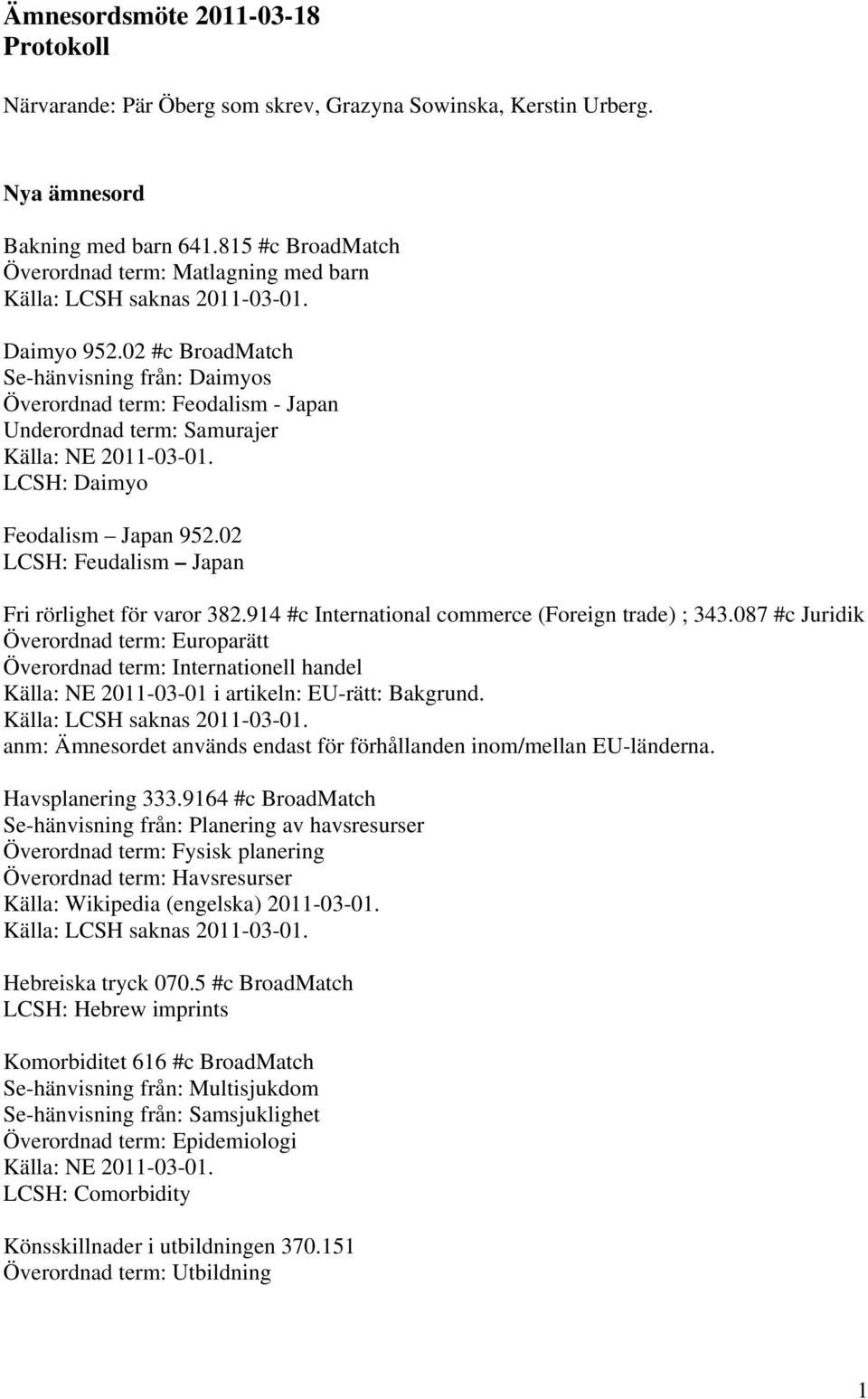 Ämnesordsmöte 2011-03-18
Protokoll

Närvarande: Pär Öberg som skrev, Grazyna Sowinska, Kerstin Urberg.

Nya ämnesord

Bakning med barn 641.815 #c BroadMatch
Överordnad term: Matlagning med barn
Källa: LCSH saknas 2011-03-01.

Daimyo 952.02 #c BroadMatch
Se-hänvisning från: Daimyos
Överordnad term: Feodalism - Japan
Underordnad term: Samurajer
Källa: NE 2011-03-01.
LCSH: Daimyo

Feodalism – Japan 952.02
LCSH: Feudalism – Japan

Fri rörlighet för varor 382.914 #c International commerce (Foreign trade) ; 343.087 #c Juridik
Överordnad term: Europarätt
Överordnad term: Internationell handel
Källa: NE 2011-03-01 i artikeln: EU-rätt: Bakgrund.
Källa: LCSH saknas 2011-03-01.
anm: Ämnesordet används endast för förhållanden inom/mellan EU-länderna.

Havsplanering 333.9164 #c BroadMatch
Se-hänvisning från: Planering av havsresurser
Överordnad term: Fysisk planering
Överordnad term: Havsresurser
Källa: Wikipedia (engelska) 2011-03-01.
Källa: LCSH saknas 2011-03-01.

Hebreiska tryck 070.5 #c BroadMatch
LCSH: Hebrew imprints

Komorbiditet 616 #c BroadMatch
Se-hänvisning från: Multisjukdom
Se-hänvisning från: Samsjuklighet
Överordnad term: Epidemiologi
Källa: NE 2011-03-01.
LCSH: Comorbidity

Könsskillnader i utbildningen 370.151
Överordnad term: Utbildning

1